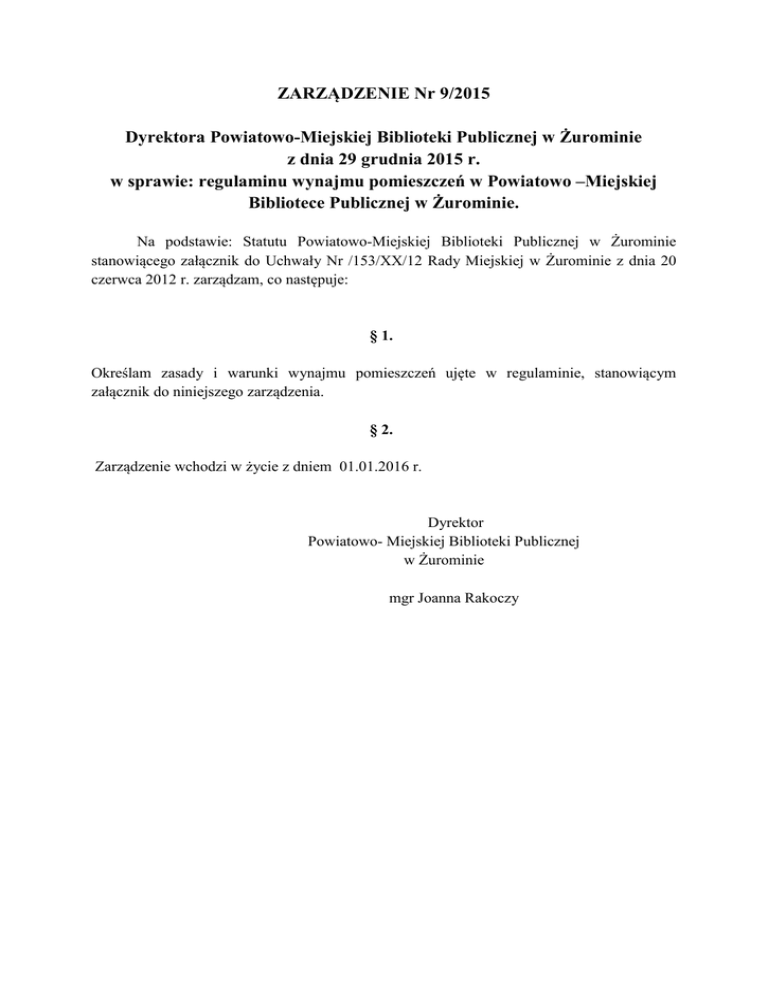 ZARZĄDZENIE Nr 9/2015

Dyrektora Powiatowo-Miejskiej Biblioteki Publicznej w Żurominie z dnia 29 grudnia 2015 r. w sprawie: regulaminu wynajmu pomieszczeń w Powiatowo –Miejskiej Bibliotece Publicznej w Żurominie.

Na podstawie: Statutu Powiatowo-Miejskiej Biblioteki Publicznej w Żurominie stanowiącego załącznik do Uchwały Nr /153/XX/12 Rady Miejskiej w Żurominie z dnia 20 czerwca 2012 r. zarządzam, co następuje:

§ 1.

Określam zasady i warunki wynajmu pomieszczeń ujęte w regulaminie, stanowiącym załącznik do niniejszego zarządzenia.

§ 2.

Zarządzenie wchodzi w życie z dniem 01.01.2016 r.

Dyrektor
Powiatowo- Miejskiej Biblioteki Publicznej
w Żurominie

mgr Joanna Rakoczy